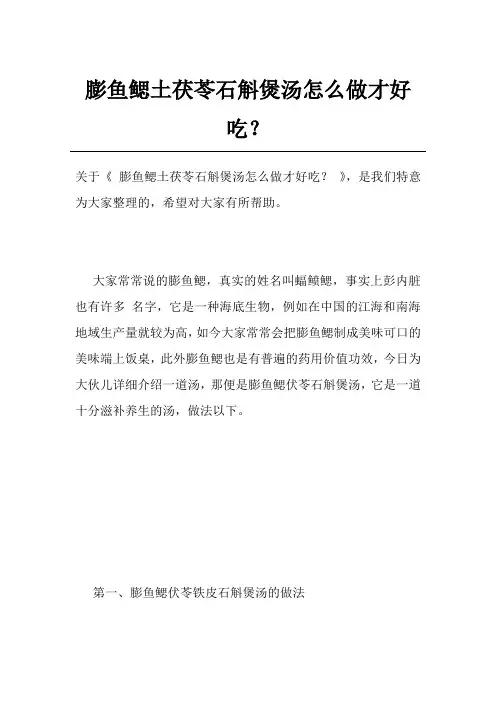 膨鱼鳃土茯苓石斛煲汤怎么做才好吃？

关于《 膨鱼鳃土茯苓石斛煲汤怎么做才好吃？ 》，是我们特意为大家整理的，希望对大家有所帮助。

大家常常说的膨鱼鳃，真实的姓名叫蝠鲼鳃，事实上彭内脏也有许多 名字，它是一种海底生物，例如在中国的江海和南海地域生产量就较为高，如今大家常常会把膨鱼鳃制成美味可口的美味端上饭桌，此外膨鱼鳃也是有普遍的药用价值功效，今日为大伙儿详细介绍一道汤，那便是膨鱼鳃伏苓石斛煲汤，它是一道十分滋补养生的汤，做法以下。

第一、膨鱼鳃伏苓铁皮石斛煲汤的做法